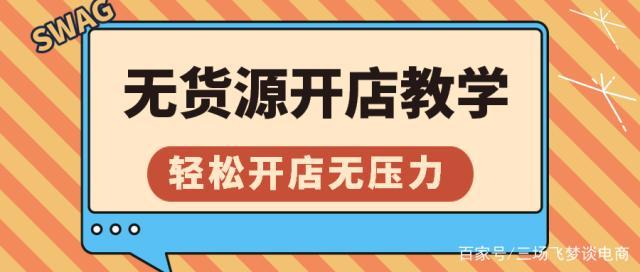 SWAG

无货源开店教学

轻松开店无压力

百家号/三场飞梦谈电商